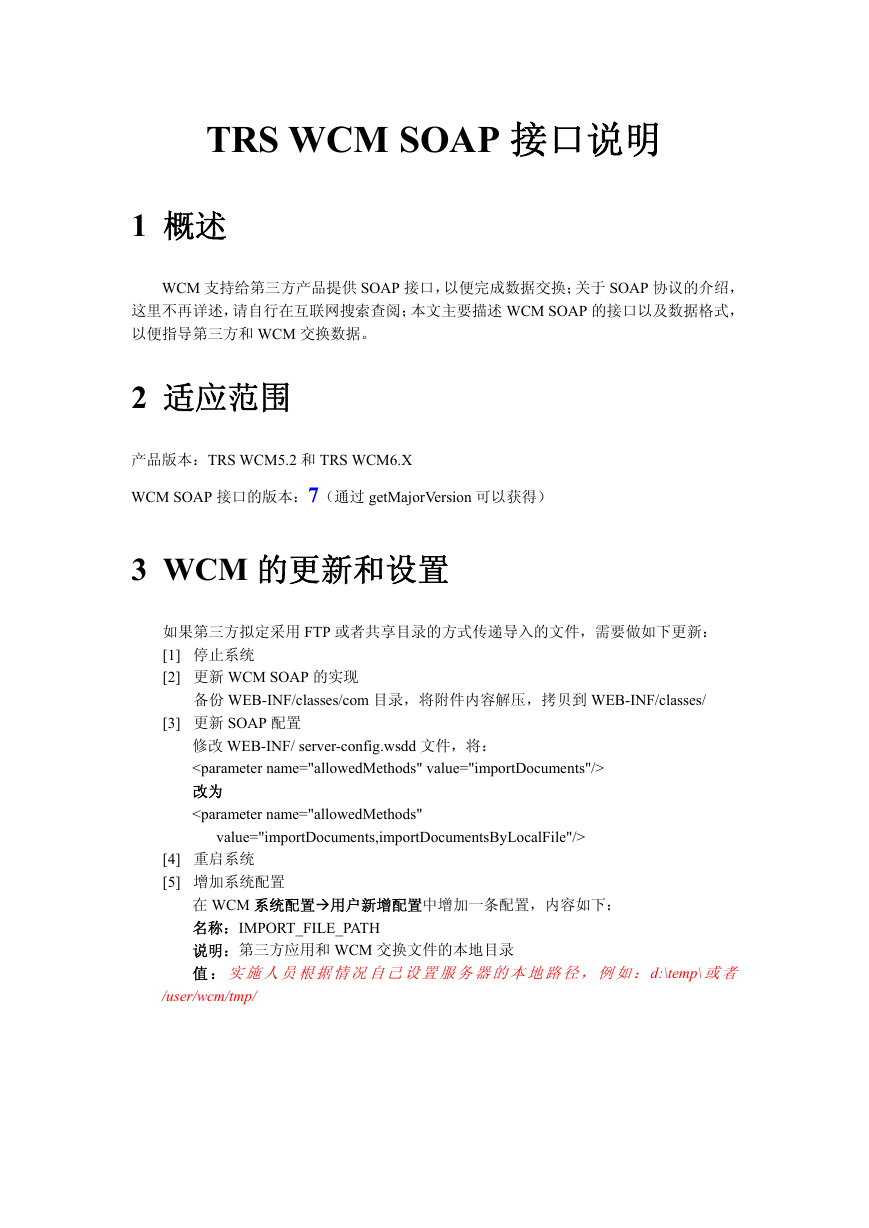 TRS WCM SOAP 接口说明

1 概述

WCM 支持给第三方产品提供 SOAP 接口，以便完成数据交换；关于 SOAP 协议的介绍，这里不再详述，请自行在互联网搜索查阅；本文主要描述 WCM SOAP 的接口以及数据格式，以便指导第三方和 WCM 交换数据。

2 适应范围

产品版本：TRS WCM5.2 和 TRS WCM6.X

WCM SOAP 接口的版本：7（通过 getMajorVersion 可以获得）

3 WCM 的更新和设置

如果第三方拟定采用 FTP 或者共享目录的方式传递导入的文件，需要做如下更新：
[1] 停止系统
[2] 更新 WCM SOAP 的实现
备份 WEB-INF/classes/com 目录，将附件内容解压，拷贝到 WEB-INF/classes/
[3] 更新 SOAP 配置
修改 WEB-INF/ server-config.wsdd 文件，将：
<parameter name="allowedMethods" value="importDocuments"/>
改为
<parameter name="allowedMethods"
value="importDocuments,importDocumentsByLocalFile"/>
[4] 重启系统
[5] 增加系统配置
在 WCM 系统配置→用户新增配置中增加一条配置，内容如下：
名称：IMPORT_FILE_PATH
说明：第三方应用和 WCM 交换文件的本地目录
值：实施人员根据情况自己设置服务器的本地路径，例如：d:\temp\ 或者 /user/wcm/tmp/